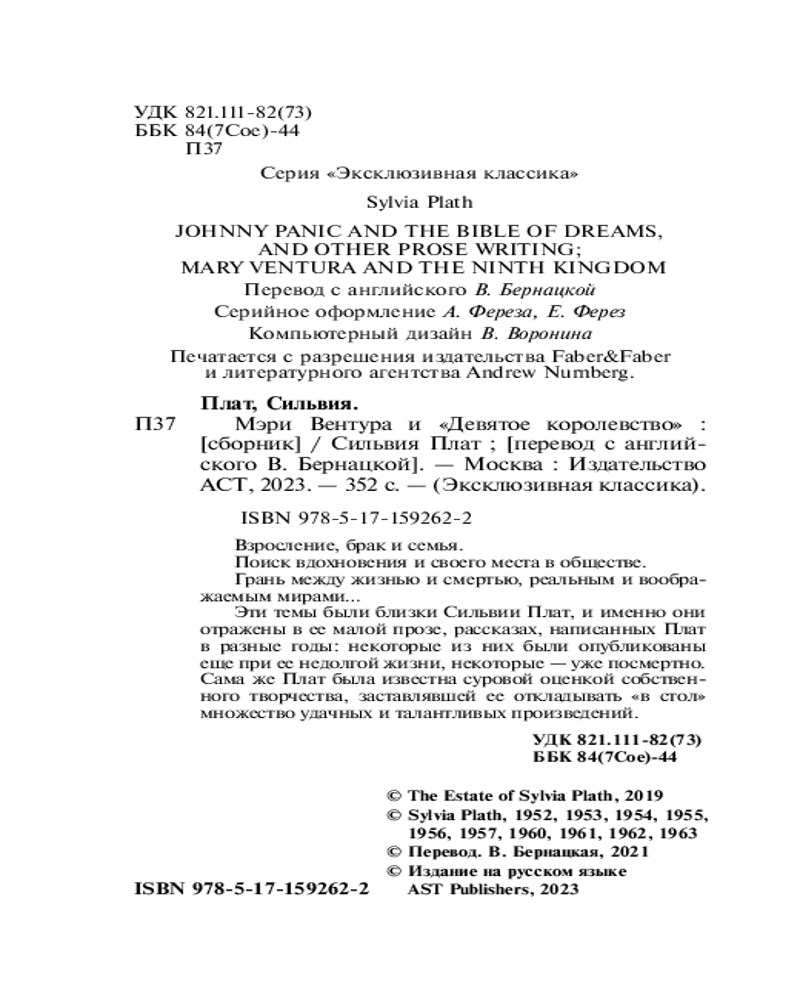 УДК 821.111-82(73)
ББК 84(7Сое)-44
П37

Серия «Эксклюзивная классика»

Sylvia Plath

JOHNNY PANIC AND THE BIBLE OF DREAMS, AND OTHER PROSE WRITING; MARY VENTURA AND THE NINTH KINGDOM

Перевод с английского В. Бернацкой

Серийное оформление А. Фереза, Е. Ферез

Компьютерный дизайн В. Воронина

Печатается с разрешения издательства Faber&Faber и литературного агентства Andrew Numberg.

Плат, Сильвия.

П37 Мэри Вентура и «Девятое королевство» : [сборник] / Сильвия Плат ; [перевод с английского В. Бернацкой]. — Москва : Издательство АСТ, 2023. — 352 с. — (Эксклюзивная классика).

ISBN 978-5-17-159262-2

Взросление, брак и семья.

Поиск вдохновения и своего места в обществе.

Грань между жизнью и смертью, реальным и воображаемым мирами...

Эти темы были близки Сильвии Плат, и именно они отражены в ее малой прозе, рассказах, написанных Плат в разные годы: некоторые из них были опубликованы еще при ее недолгой жизни, некоторые — уже посмертно. Сама же Плат была известна суровой оценкой собственного творчества, заставлявшей ее откладывать «в стол» множество удачных и талантливых произведений.

УДК 821.111-82(73)
ББК 84(7Сое)-44

© The Estate of Sylvia Plath, 2019
© Sylvia Plath, 1952, 1953, 1954, 1955, 1956, 1957, 1960, 1961, 1962, 1963
© Перевод. В. Бернацкая, 2021
© Издание на русском языке AST Publishers, 2023

ISBN 978-5-17-159262-2